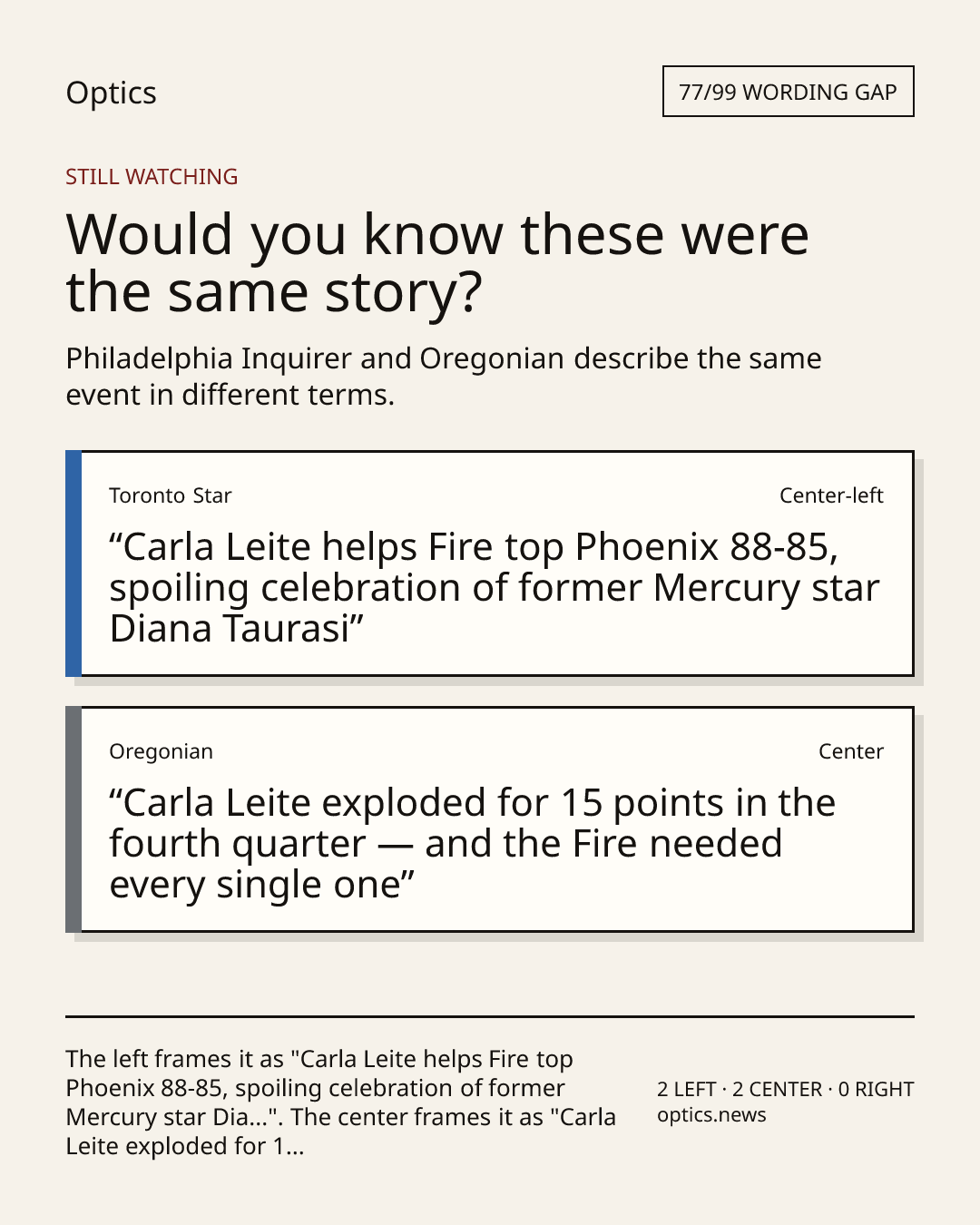 Optics

77/99 WORDING GAP

STILL WATCHING

Would you know these were the same story?

Philadelphia Inquirer and Oregonian describe the same event in different terms.

Toronto Star

Center-left

"Carla Leite helps Fire top Phoenix 88-85, spoiling celebration of former Mercury star Diana Taurasi"

Oregonian

Center

"Carla Leite exploded for 15 points in the fourth quarter — and the Fire needed every single one"

The left frames it as "Carla Leite helps Fire top Phoenix 88-85, spoiling celebration of former Mercury star Dia...". The center frames it as "Carla Leite exploded for 1...

2 LEFT · 2 CENTER · 0 RIGHT
optics.news